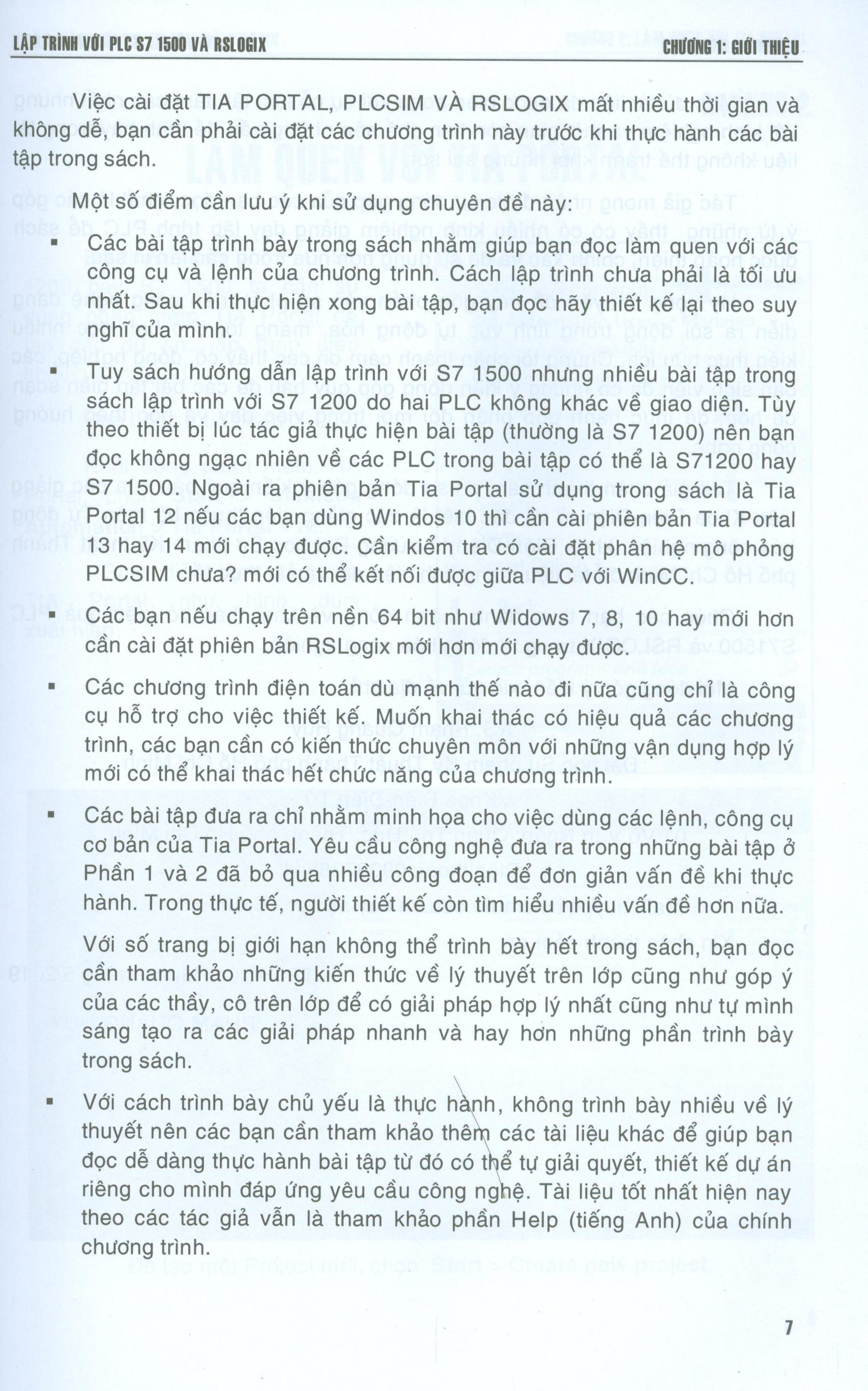 LẬP TRÌNH VỚI PLC S7 1500 VÀ RSLOGIX

CHƯƠNG 1: GIỚI THIỆU

Việc cài đặt TIA PORTAL, PLCSIM VÀ RSLOGIX mất nhiều thời gian và không dễ, bạn cần phải cài đặt các chương trình này trước khi thực hành các bài tập trong sách.

Một số điểm cần lưu ý khi sử dụng chuyên đề này:

▪ Các bài tập trình bày trong sách nhằm giúp bạn đọc làm quen với các công cụ và lệnh của chương trình. Cách lập trình chưa phải là tối ưu nhất. Sau khi thực hiện xong bài tập, bạn đọc hãy thiết kế lại theo suy nghĩ của mình.

▪ Tuy sách hướng dẫn lập trình với S7 1500 nhưng nhiều bài tập trong sách lập trình với S7 1200 do hai PLC không khác về giao diện. Tùy theo thiết bị lúc tác giả thực hiện bài tập (thường là S7 1200) nên bạn đọc không ngạc nhiên về các PLC trong bài tập có thể là S71200 hay S7 1500. Ngoài ra phiên bản Tia Portal sử dụng trong sách là Tia Portal 12 nếu các bạn dùng Windos 10 thì cần cài phiên bản Tia Portal 13 hay 14 mới chạy được. Cần kiểm tra có cài đặt phân hệ mô phỏng PLCSIM chưa? mới có thể kết nối được giữa PLC với WinCC.

▪ Các bạn nếu chạy trên nền 64 bit như Widows 7, 8, 10 hay mới hơn cần cài đặt phiên bản RSLogix mới hơn mới chạy được.

▪ Các chương trình điện toán dù mạnh thế nào đi nữa cũng chỉ là công cụ hỗ trợ cho việc thiết kế. Muốn khai thác có hiệu quả các chương trình, các bạn cần có kiến thức chuyên môn với những vận dụng hợp lý mới có thể khai thác hết chức năng của chương trình.

▪ Các bài tập đưa ra chỉ nhằm minh họa cho việc dùng các lệnh, công cụ cơ bản của Tia Portal. Yêu cầu công nghệ đưa ra trong những bài tập ở Phần 1 và 2 đã bỏ qua nhiều công đoạn để đơn giản vấn đề khi thực hành. Trong thực tế, người thiết kế còn tìm hiểu nhiều vấn đề hơn nữa.

Với số trang bị giới hạn không thể trình bày hết trong sách, bạn đọc cần tham khảo những kiến thức về lý thuyết trên lớp cũng như góp ý của các thầy, cô trên lớp để có giải pháp hợp lý nhất cũng như tự mình sáng tạo ra các giải pháp nhanh và hay hơn những phần trình bày trong sách.

▪ Với cách trình bày chủ yếu là thực hành, không trình bày nhiều về lý thuyết nên các bạn cần tham khảo thêm các tài liệu khác để giúp bạn đọc dễ dàng thực hành bài tập từ đó có thể tự giải quyết, thiết kế dự án riêng cho mình đáp ứng yêu cầu công nghệ. Tài liệu tốt nhất hiện nay theo các tác giả vẫn là tham khảo phần Help (tiếng Anh) của chính chương trình.

7